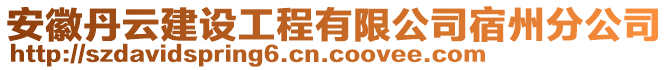 安徽丹云建设工程有限公司宿州分公司
http://szdavidspring6.cn.coovee.com